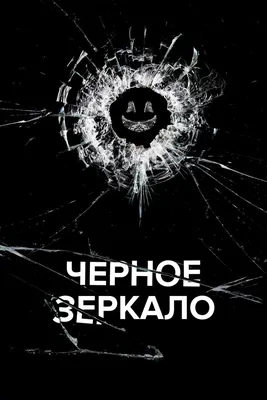 ЧЕРНОЕ ЗЕРКАЛО